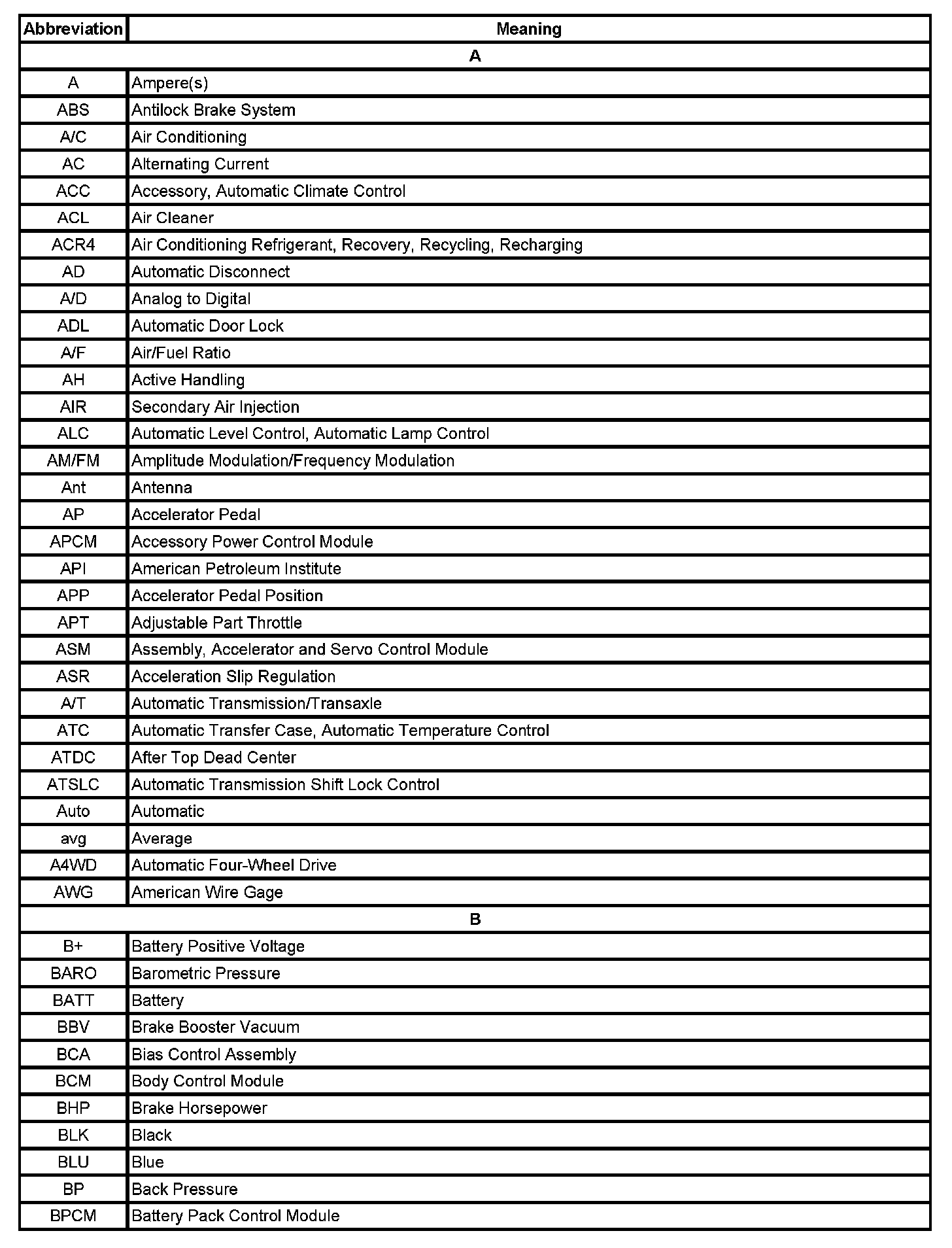 | Abbreviation | Meaning |
|---|---|
| A | |
| A | Ampere(s) |
| ABS | Antilock Brake System |
| A/C | Air Conditioning |
| AC | Alternating Current |
| ACC | Accessory, Automatic Climate Control |
| ACL | Air Cleaner |
| ACR4 | Air Conditioning Refrigerant, Recovery, Recycling, Recharging |
| AD | Automatic Disconnect |
| A/D | Analog to Digital |
| ADL | Automatic Door Lock |
| A/F | Air/Fuel Ratio |
| AH | Active Handling |
| AIR | Secondary Air Injection |
| ALC | Automatic Level Control, Automatic Lamp Control |
| AM/FM | Amplitude Modulation/Frequency Modulation |
| Ant | Antenna |
| AP | Accelerator Pedal |
| APCM | Accessory Power Control Module |
| API | American Petroleum Institute |
| APP | Accelerator Pedal Position |
| APT | Adjustable Part Throttle |
| ASM | Assembly, Accelerator and Servo Control Module |
| ASR | Acceleration Slip Regulation |
| A/T | Automatic Transmission/Transaxle |
| ATC | Automatic Transfer Case, Automatic Temperature Control |
| ATDC | After Top Dead Center |
| ATSLC | Automatic Transmission Shift Lock Control |
| Auto | Automatic |
| avg | Average |
| A4WD | Automatic Four-Wheel Drive |
| AWG | American Wire Gage |
| B | |
| B+ | Battery Positive Voltage |
| BARO | Barometric Pressure |
| BATT | Battery |
| BBV | Brake Booster Vacuum |
| BCA | Bias Control Assembly |
| BCM | Body Control Module |
| BHP | Brake Horsepower |
| BLK | Black |
| BLU | Blue |
| BP | Back Pressure |
| BPCM | Battery Pack Control Module |